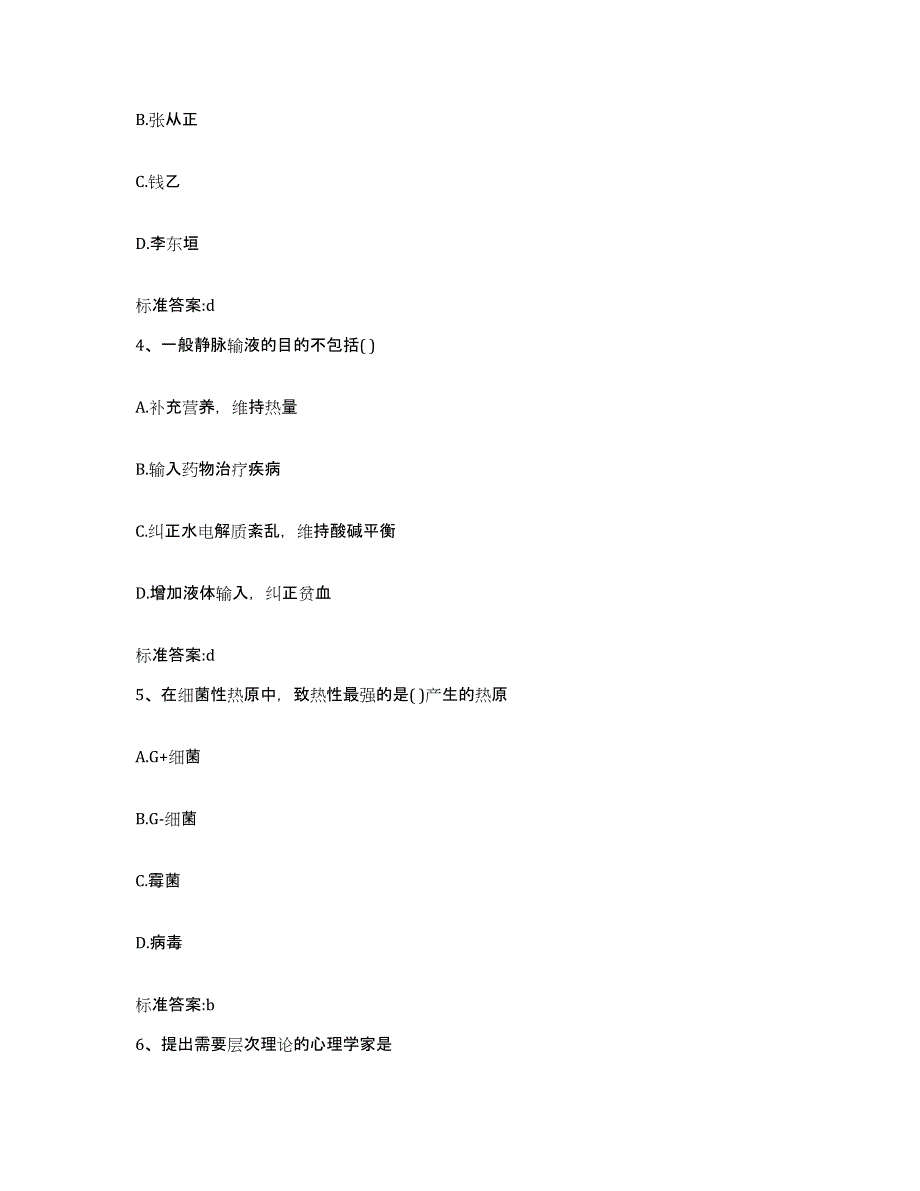 B.张从正

C.钱乙

D.李东垣

标准答案:d

4、一般静脉输液的目的不包括( )

A.补充营养，维持热量

B.输入药物治疗疾病

C.纠正水电解质紊乱，维持酸碱平衡

D.增加液体输入，纠正贫血

标准答案:d

5、在细菌性热原中，致热性最强的是( )产生的热原

A.G+细菌

B.G-细菌

C.霉菌

D.病毒

标准答案:b

6、提出需要层次理论的心理学家是